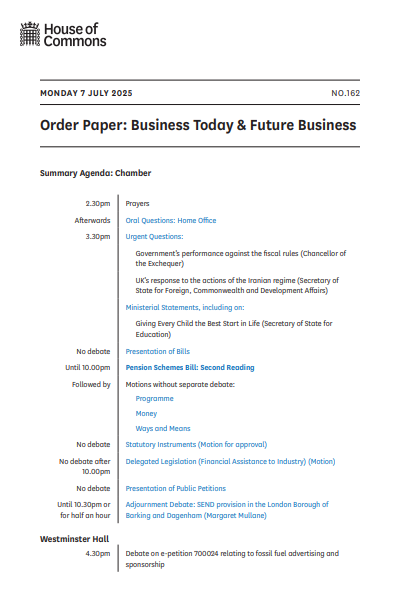 House of Commons

MONDAY 7 JULY 2025

NO.162

Order Paper: Business Today & Future Business

Summary Agenda: Chamber

| | |
|---|---|
| 2.30pm | Prayers |
| Afterwards | Oral Questions: Home Office |
| 3.30pm | Urgent Questions: |
| | Government's performance against the fiscal rules (Chancellor of the Exchequer) |
| | UK's response to the actions of the Iranian regime (Secretary of State for Foreign, Commonwealth and Development Affairs) |
| | Ministerial Statements, including on: |
| | Giving Every Child the Best Start in Life (Secretary of State for Education) |
| No debate | Presentation of Bills |
| Until 10.00pm | Pension Schemes Bill: Second Reading |
| Followed by | Motions without separate debate: |
| | Programme |
| | Money |
| | Ways and Means |
| No debate | Statutory Instruments (Motion for approval) |
| No debate after 10.00pm | Delegated Legislation (Financial Assistance to Industry) (Motion) |
| No debate | Presentation of Public Petitions |
| Until 10.30pm or for half an hour | Adjournment Debate: SEND provision in the London Borough of Barking and Dagenham (Margaret Mullane) |

Westminster Hall

| | |
|---|---|
| 4.30pm | Debate on e-petition 700024 relating to fossil fuel advertising and sponsorship |